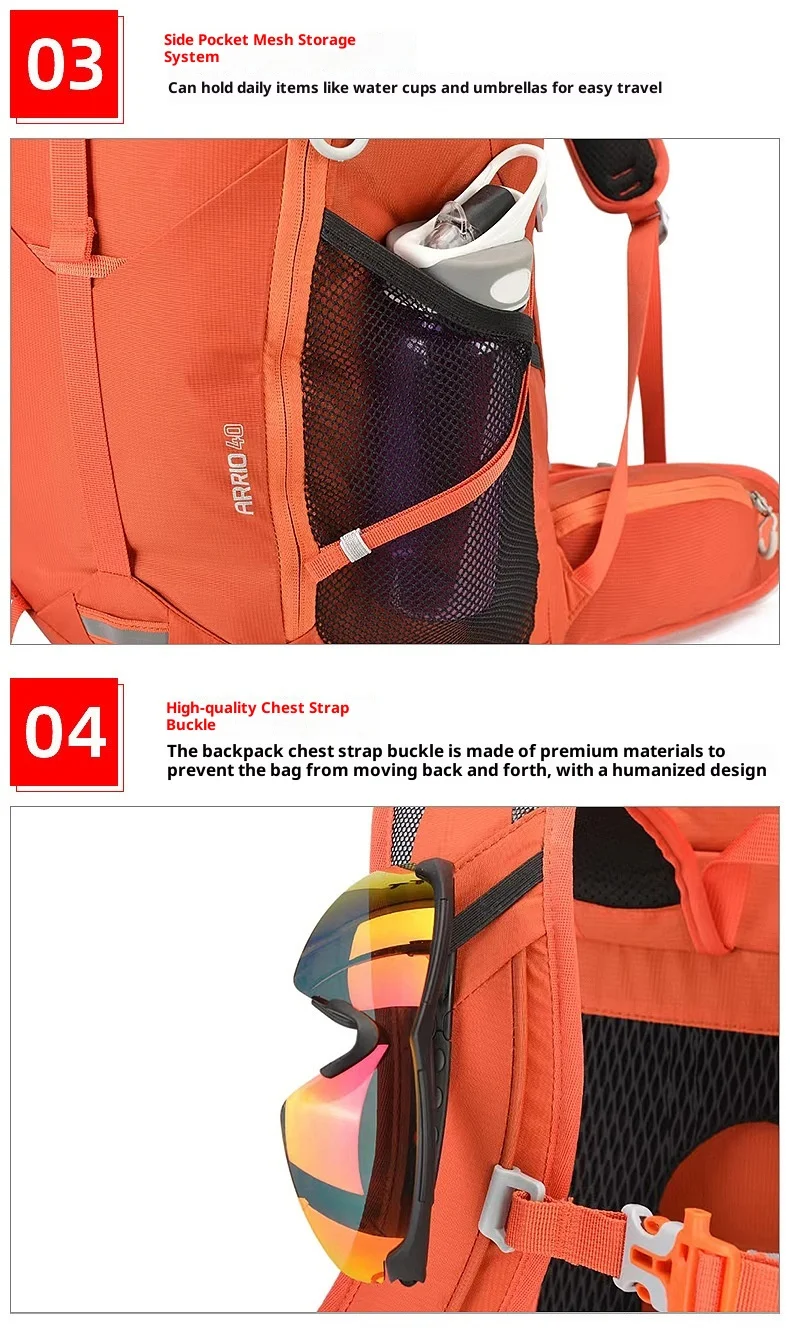 03

Side Pocket Mesh Storage System

Can hold daily items like water cups and umbrellas for easy travel

ARRIO 40

04

High-quality Chest Strap Buckle

The backpack chest strap buckle is made of premium materials to prevent the bag from moving back and forth, with a humanized design